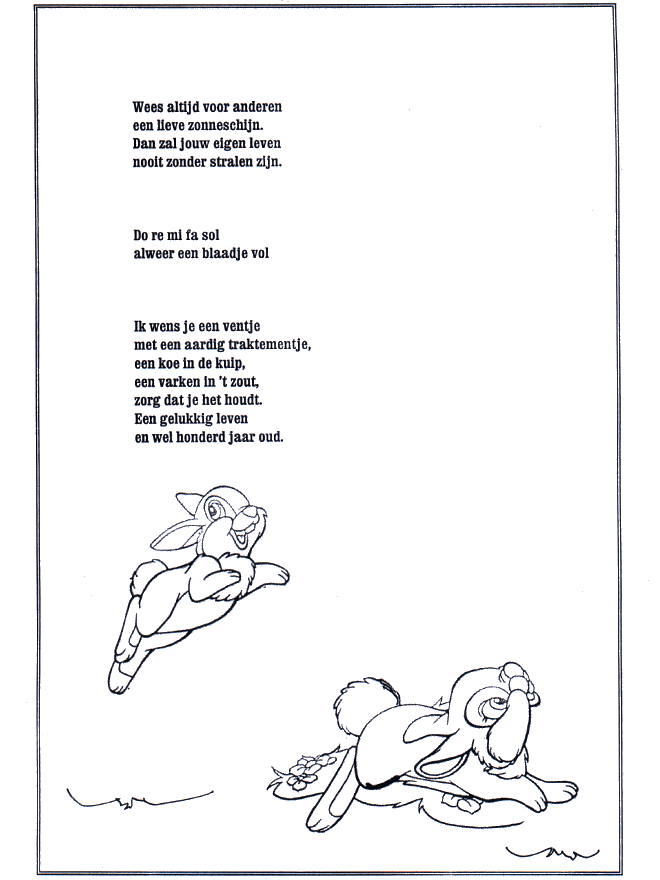 Wees altijd voor anderen
een lieve zonneschijn.
Dan zal jouw eigen leven
nooit zonder stralen zijn.

Do re mi fa sol
alweer een blaadje vol

Ik wens je een ventje
met een aardig traktementje,
een koe in de kuip,
een varken in 't zout,
zorg dat je het houdt.
Een gelukkig leven
en wel honderd jaar oud.